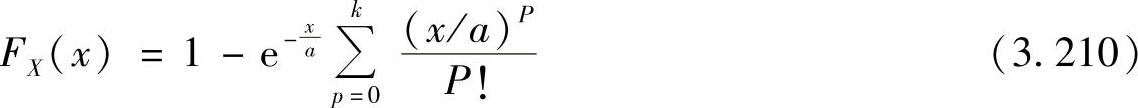 $F_X(x) = 1 - e^{-\frac{x}{a}} \sum_{p=0}^{k} \frac{(x/a)^P}{P!}$ (3.210)